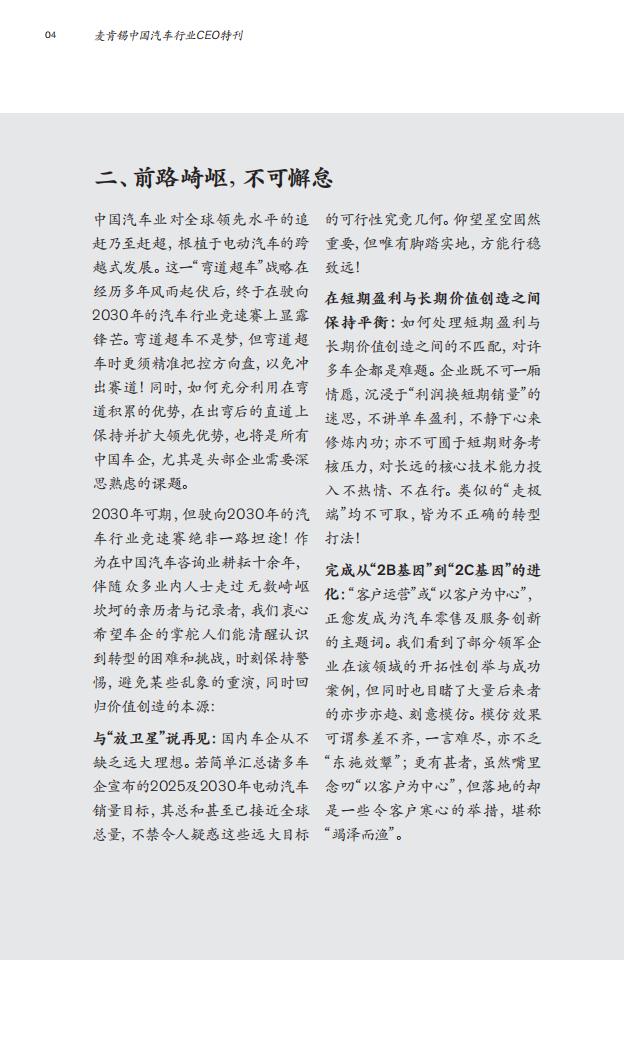 04 麦肯锡中国汽车行业CEO特刊

二、前路崎岖，不可懈怠

中国汽车业对全球领先水平的追赶乃至赶超，根植于电动汽车的跨越式发展。这一“弯道超车”战略在经历多年风雨起伏后，终于在驶向2030年的汽车行业竞速赛上显露锋芒。弯道超车不是梦，但弯道超车时更须精准把控方向盘，以免冲出赛道！同时，如何充分利用在弯道积累的优势，在出弯后的直道上保持并扩大领先优势，也将是所有中国车企，尤其是头部企业需要深思熟虑的课题。

2030年可期，但驶向2030年的汽车行业竞速赛绝非一路坦途！作为在中国汽车咨询业耕耘十余年，伴随众多业内人士走过无数崎岖坎坷的亲历者与记录者，我们衷心希望车企的掌舵人们能清醒认识到转型的困难和挑战，时刻保持警惕，避免某些乱象的重演，同时回归价值创造的本源：

与“放卫星”说再见：国内车企从不缺乏远大理想。若简单汇总诸多车企宣布的2025及2030年电动汽车销量目标，其总和甚至已接近全球总量，不禁令人疑惑这些远大目标的可行性究竟几何。仰望星空固然重要，但唯有脚踏实地，方能行稳致远！

在短期盈利与长期价值创造之间保持平衡：如何处理短期盈利与长期价值创造之间的不匹配，对许多车企都是难题。企业既不可一厢情愿，沉浸于“利润换短期销量”的迷思，不讲单车盈利，不静下心来修炼内功；亦不可囿于短期财务考核压力，对长远的核心技术能力投入不热情、不在行。类似的“走极端”均不可取，皆为不正确的转型打法！

完成从“2B基因”到“2C基因”的进化：“客户运营”或“以客户为中心”，正愈发成为汽车零售及服务创新的主题词。我们看到了部分领军企业在该领域的开拓性创举与成功案例，但同时也目睹了大量后来者的亦步亦趋、刻意模仿。模仿效果可谓参差不齐，一言难尽，亦不乏“东施效颦”；更有甚者，虽然嘴里念叨“以客户为中心”，但落地的却是一些令客户寒心的举措，堪称“竭泽而渔”。